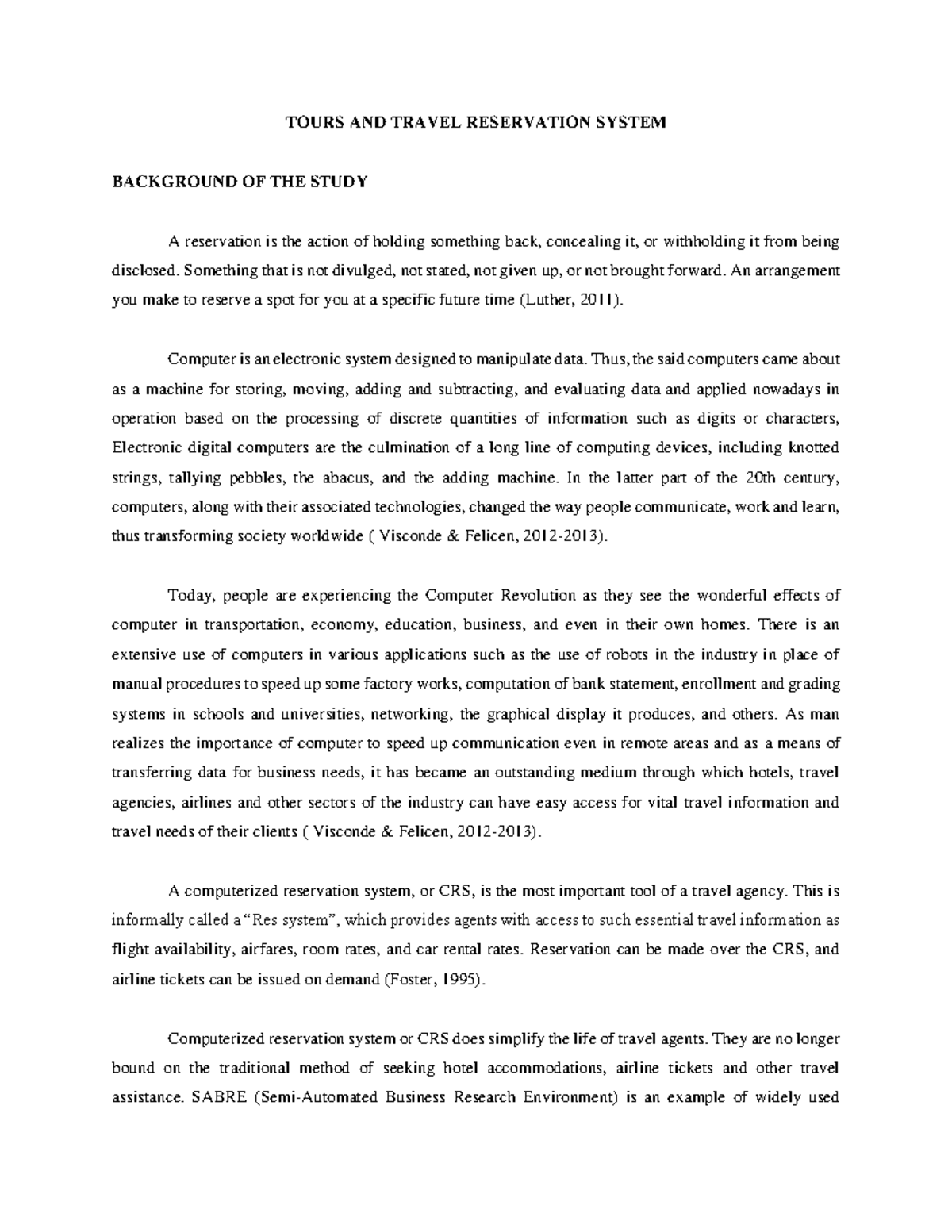 TOURS AND TRAVEL RESERVATION SYSTEM

BACKGROUND OF THE STUDY

A reservation is the action of holding something back, concealing it, or withholding it from being disclosed. Something that is not divulged, not stated, not given up, or not brought forward. An arrangement you make to reserve a spot for you at a specific future time (Luther, 2011).

Computer is an electronic system designed to manipulate data. Thus, the said computers came about as a machine for storing, moving, adding and subtracting, and evaluating data and applied nowadays in operation based on the processing of discrete quantities of information such as digits or characters, Electronic digital computers are the culmination of a long line of computing devices, including knotted strings, tallying pebbles, the abacus, and the adding machine. In the latter part of the 20th century, computers, along with their associated technologies, changed the way people communicate, work and learn, thus transforming society worldwide ( Visconde & Felicen, 2012-2013).

Today, people are experiencing the Computer Revolution as they see the wonderful effects of computer in transportation, economy, education, business, and even in their own homes. There is an extensive use of computers in various applications such as the use of robots in the industry in place of manual procedures to speed up some factory works, computation of bank statement, enrollment and grading systems in schools and universities, networking, the graphical display it produces, and others. As man realizes the importance of computer to speed up communication even in remote areas and as a means of transferring data for business needs, it has became an outstanding medium through which hotels, travel agencies, airlines and other sectors of the industry can have easy access for vital travel information and travel needs of their clients ( Visconde & Felicen, 2012-2013).

A computerized reservation system, or CRS, is the most important tool of a travel agency. This is informally called a "Res system", which provides agents with access to such essential travel information as flight availability, airfares, room rates, and car rental rates. Reservation can be made over the CRS, and airline tickets can be issued on demand (Foster, 1995).

Computerized reservation system or CRS does simplify the life of travel agents. They are no longer bound on the traditional method of seeking hotel accommodations, airline tickets and other travel assistance. SABRE (Semi-Automated Business Research Environment) is an example of widely used